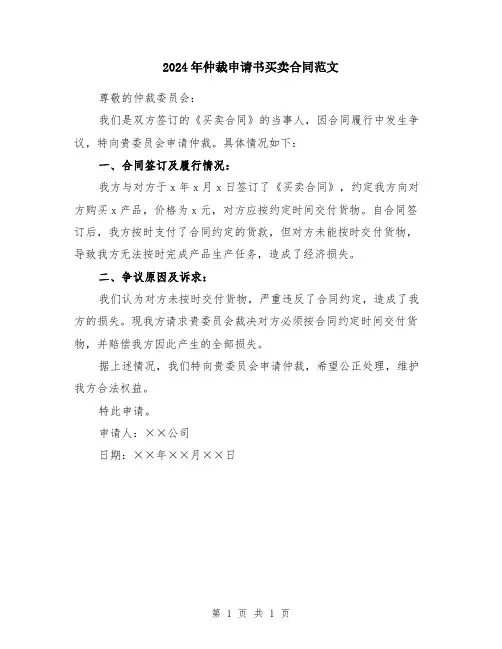 2024年仲裁申请书买卖合同范文

尊敬的仲裁委员会：

我们是双方签订的《买卖合同》的当事人，因合同履行中发生争议，特向贵委员会申请仲裁。具体情况如下：

一、合同签订及履行情况：

我方与对方于x年x月x日签订了《买卖合同》，约定我方向对方购买x产品，价格为x元，对方应按约定时间交付货物。自合同签订后，我方按时支付了合同约定的货款，但对方未能按时交付货物，导致我方无法按时完成产品生产任务，造成了经济损失。

二、争议原因及诉求：

我们认为对方未按时交付货物，严重违反了合同约定，造成了我方的损失。现我方请求贵委员会裁决对方必须按合同约定时间交付货物，并赔偿我方因此产生的全部损失。

据上述情况，我们特向贵委员会申请仲裁，希望公正处理，维护我方合法权益。

特此申请。

申请人：××公司

日期：××年××月××日

第 1 页 共 1 页